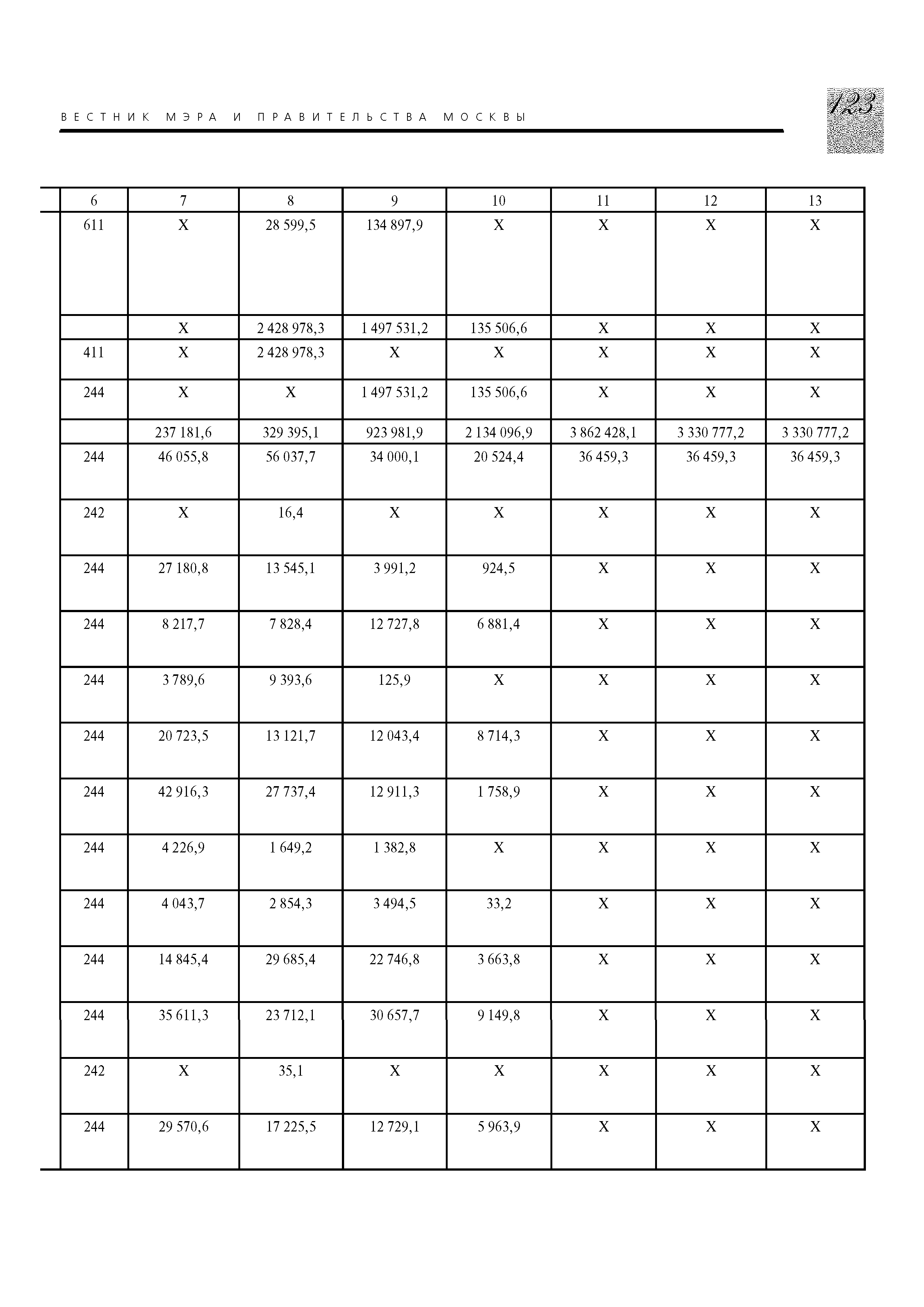 ВЕСТНИК МЭРА И ПРАВИТЕЛЬСТВА МОСКВЫ

123

| 6 | 7 | 8 | 9 | 10 | 11 | 12 | 13 |
|---|---|---|---|---|---|---|---|
| 611 | X | 28 599,5 | 134 897,9 | X | X | X | X |
| | X | 2 428 978,3 | 1 497 531,2 | 135 506,6 | X | X | X |
| 411 | X | 2 428 978,3 | X | X | X | X | X |
| 244 | X | X | 1 497 531,2 | 135 506,6 | X | X | X |
| | 237 181,6 | 329 395,1 | 923 981,9 | 2 134 096,9 | 3 862 428,1 | 3 330 777,2 | 3 330 777,2 |
| 244 | 46 055,8 | 56 037,7 | 34 000,1 | 20 524,4 | 36 459,3 | 36 459,3 | 36 459,3 |
| 242 | X | 16,4 | X | X | X | X | X |
| 244 | 27 180,8 | 13 545,1 | 3 991,2 | 924,5 | X | X | X |
| 244 | 8 217,7 | 7 828,4 | 12 727,8 | 6 881,4 | X | X | X |
| 244 | 3 789,6 | 9 393,6 | 125,9 | X | X | X | X |
| 244 | 20 723,5 | 13 121,7 | 12 043,4 | 8 714,3 | X | X | X |
| 244 | 42 916,3 | 27 737,4 | 12 911,3 | 1 758,9 | X | X | X |
| 244 | 4 226,9 | 1 649,2 | 1 382,8 | X | X | X | X |
| 244 | 4 043,7 | 2 854,3 | 3 494,5 | 33,2 | X | X | X |
| 244 | 14 845,4 | 29 685,4 | 22 746,8 | 3 663,8 | X | X | X |
| 244 | 35 611,3 | 23 712,1 | 30 657,7 | 9 149,8 | X | X | X |
| 242 | X | 35,1 | X | X | X | X | X |
| 244 | 29 570,6 | 17 225,5 | 12 729,1 | 5 963,9 | X | X | X |